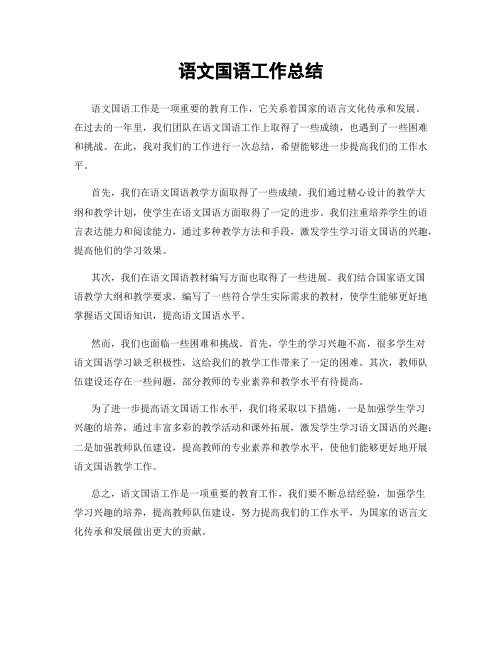 语文国语工作总结

语文国语工作是一项重要的教育工作，它关系着国家的语言文化传承和发展。在过去的一年里，我们团队在语文国语工作上取得了一些成绩，也遇到了一些困难和挑战。在此，我对我们的工作进行一次总结，希望能够进一步提高我们的工作水平。

首先，我们在语文国语教学方面取得了一些成绩。我们通过精心设计的教学大纲和教学计划，使学生在语文国语方面取得了一定的进步。我们注重培养学生的语言表达能力和阅读能力，通过多种教学方法和手段，激发学生学习语文国语的兴趣，提高他们的学习效果。

其次，我们在语文国语教材编写方面也取得了一些进展。我们结合国家语文国语教学大纲和教学要求，编写了一些符合学生实际需求的教材，使学生能够更好地掌握语文国语知识，提高语文国语水平。

然而，我们也面临一些困难和挑战。首先，学生的学习兴趣不高，很多学生对语文国语学习缺乏积极性，这给我们的教学工作带来了一定的困难。其次，教师队伍建设还存在一些问题，部分教师的专业素养和教学水平有待提高。

为了进一步提高语文国语工作水平，我们将采取以下措施，一是加强学生学习兴趣的培养，通过丰富多彩的教学活动和课外拓展，激发学生学习语文国语的兴趣；二是加强教师队伍建设，提高教师的专业素养和教学水平，使他们能够更好地开展语文国语教学工作。

总之，语文国语工作是一项重要的教育工作，我们要不断总结经验，加强学生学习兴趣的培养，提高教师队伍建设，努力提高我们的工作水平，为国家的语言文化传承和发展做出更大的贡献。